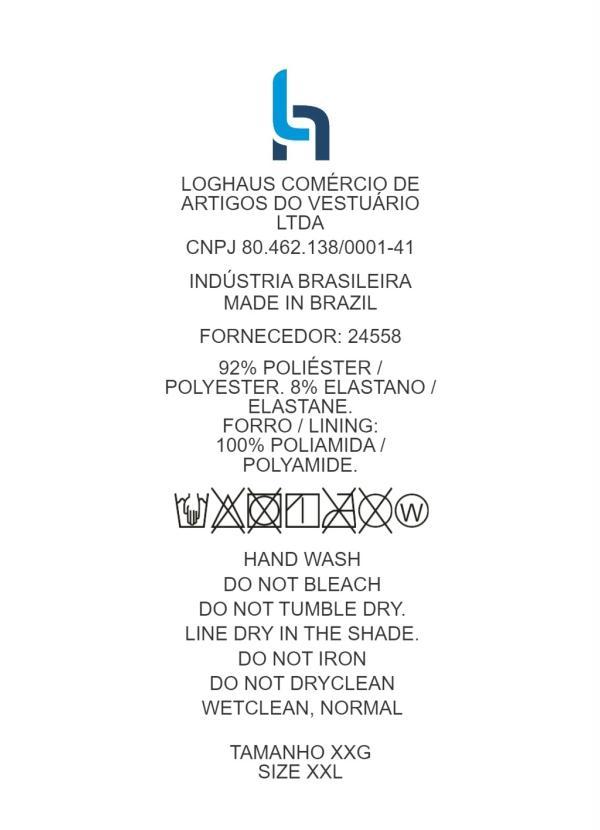 LOGHAUS COMÉRCIO DE ARTIGOS DO VESTUÁRIO LTDA

CNPJ 80.462.138/0001-41

INDÚSTRIA BRASILEIRA
MADE IN BRAZIL

FORNECEDOR: 24558

92% POLIÉSTER / POLYESTER. 8% ELASTANO / ELASTANE.
FORRO / LINING:
100% POLIAMIDA / POLYAMIDE.

W

HAND WASH
DO NOT BLEACH
DO NOT TUMBLE DRY.
LINE DRY IN THE SHADE.
DO NOT IRON
DO NOT DRYCLEAN
WETCLEAN, NORMAL

TAMANHO XXG
SIZE XXL